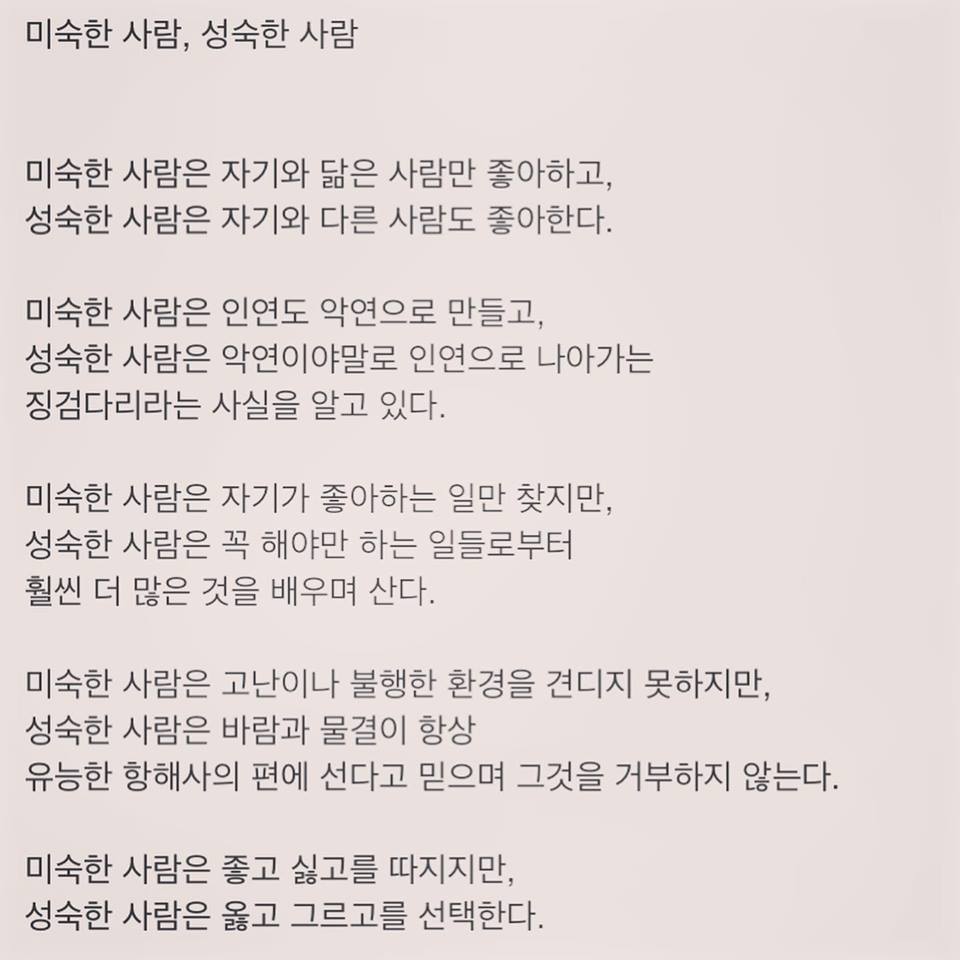 미숙한 사람, 성숙한 사람

미숙한 사람은 자기와 닮은 사람만 좋아하고,
성숙한 사람은 자기와 다른 사람도 좋아한다.

미숙한 사람은 인연도 악연으로 만들고,
성숙한 사람은 악연이야말로 인연으로 나아가는
징검다리라는 사실을 알고 있다.

미숙한 사람은 자기가 좋아하는 일만 찾지만,
성숙한 사람은 꼭 해야만 하는 일들로부터
훨씬 더 많은 것을 배우며 산다.

미숙한 사람은 고난이나 불행한 환경을 견디지 못하지만,
성숙한 사람은 바람과 물결이 항상
유능한 항해사의 편에 선다고 믿으며 그것을 거부하지 않는다.

미숙한 사람은 좋고 싫고를 따지지만,
성숙한 사람은 옳고 그르고를 선택한다.